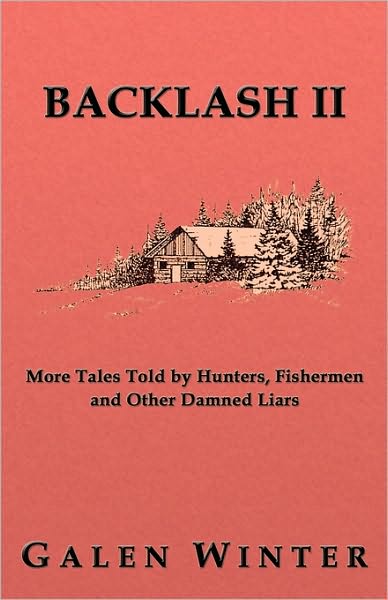 BACKLASH II

More Tales Told by Hunters, Fishermen and Other Damned Liars

GALEN WINTER